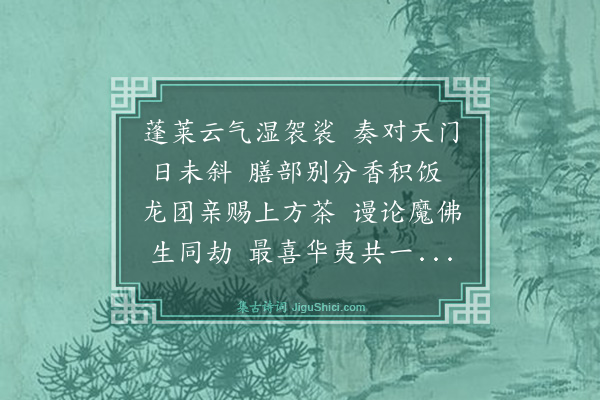 蓬莱云气湿袈裟 奏对天门日未斜 膳部别分香积饭 龙团亲赐上方茶 谩论魔佛生同劫 最喜华夷共一...

集古诗词 JiguShici.com